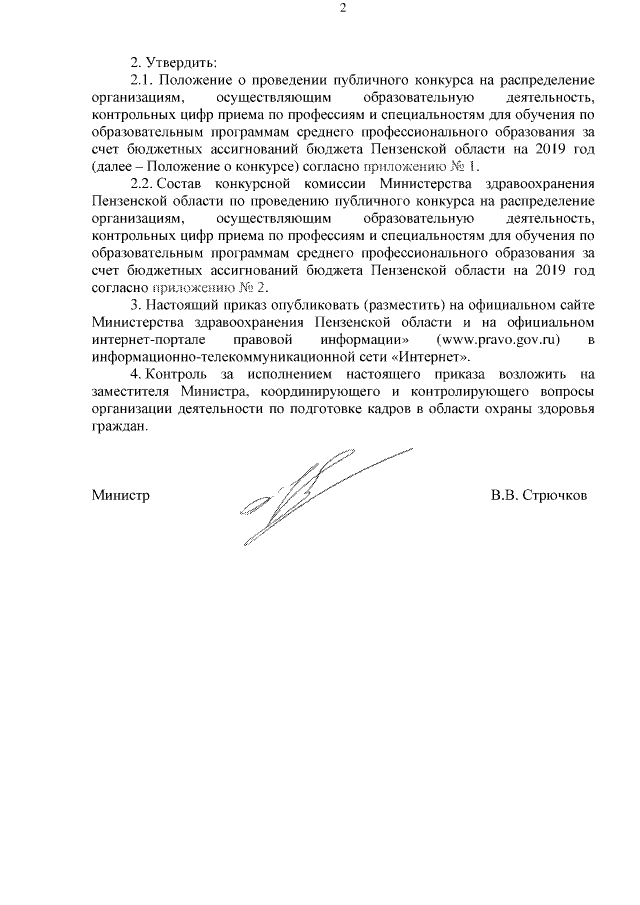 2

2. Утвердить:

2.1. Положение о проведении публичного конкурса на распределение организациям, осуществляющим образовательную деятельность, контрольных цифр приема по профессиям и специальностям для обучения по образовательным программам среднего профессионального образования за счет бюджетных ассигнований бюджета Пензенской области на 2019 год (далее – Положение о конкурсе) согласно приложению № 1.

2.2. Состав конкурсной комиссии Министерства здравоохранения Пензенской области по проведению публичного конкурса на распределение организациям, осуществляющим образовательную деятельность, контрольных цифр приема по профессиям и специальностям для обучения по образовательным программам среднего профессионального образования за счет бюджетных ассигнований бюджета Пензенской области на 2019 год согласно приложению № 2.

3. Настоящий приказ опубликовать (разместить) на официальном сайте Министерства здравоохранения Пензенской области и на официальном интернет-портале правовой информации» (www.pravo.gov.ru) в информационно-телекоммуникационной сети «Интернет».

4. Контроль за исполнением настоящего приказа возложить на заместителя Министра, координирующего и контролирующего вопросы организации деятельности по подготовке кадров в области охраны здоровья граждан.

Министр В.В. Стрючков